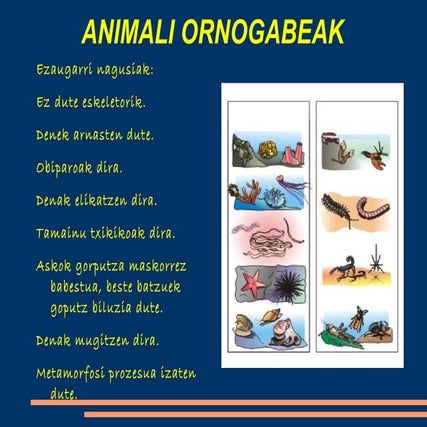 ANIMALI ORNOGABEAK

Ezaugarri nagusiak:

Ez dute eskeletorik.

Denek arnasten dute.

Obiparoak dira.

Denak elikatzen dira.

Tamainu txikikoak dira.

Askok gorputza maskorrez babestua, beste batzuek goputz biluzia dute.

Denak mugitzen dira.

Metamorfosi prozesua izaten dute.